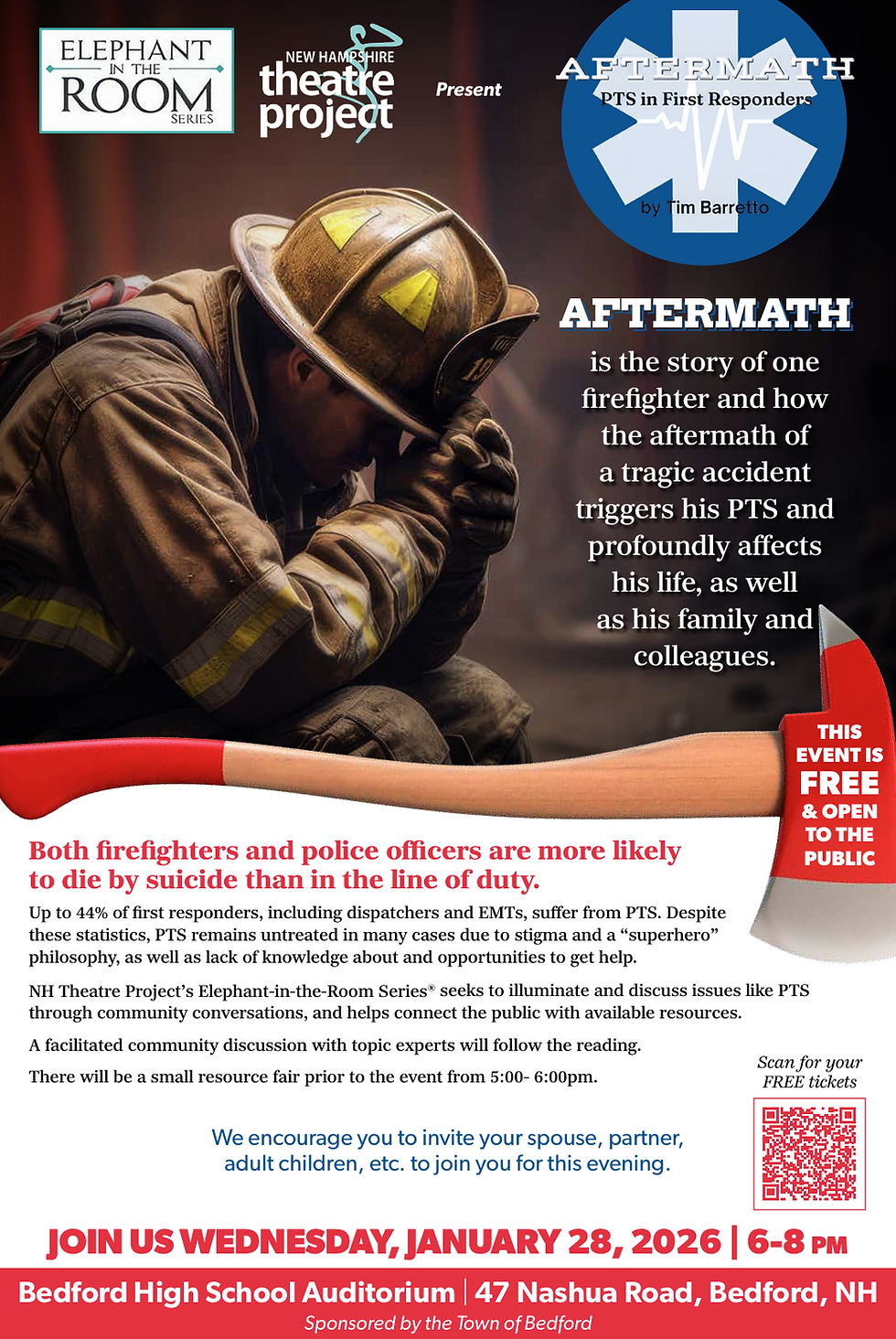 ELEPHANT IN THE ROOM SERIES

NEW HAMPSHIRE theatre project

Present

AFTERMATH
PTS in First Responders
by Tim Barretto

AFTERMATH
is the story of one firefighter and how the aftermath of a tragic accident triggers his PTS and profoundly affects his life, as well as his family and colleagues.

THIS EVENT IS FREE & OPEN TO THE PUBLIC

Both firefighters and police officers are more likely to die by suicide than in the line of duty.

Up to 44% of first responders, including dispatchers and EMTs, suffer from PTS. Despite these statistics, PTS remains untreated in many cases due to stigma and a “superhero” philosophy, as well as lack of knowledge about and opportunities to get help.

NH Theatre Project’s Elephant-in-the-Room Series® seeks to illuminate and discuss issues like PTS through community conversations, and helps connect the public with available resources.

A facilitated community discussion with topic experts will follow the reading.

There will be a small resource fair prior to the event from 5:00- 6:00pm.

Scan for your FREE tickets

We encourage you to invite your spouse, partner, adult children, etc. to join you for this evening.

JOIN US WEDNESDAY, JANUARY 28, 2026 | 6-8 PM

Bedford High School Auditorium | 47 Nashua Road, Bedford, NH
Sponsored by the Town of Bedford